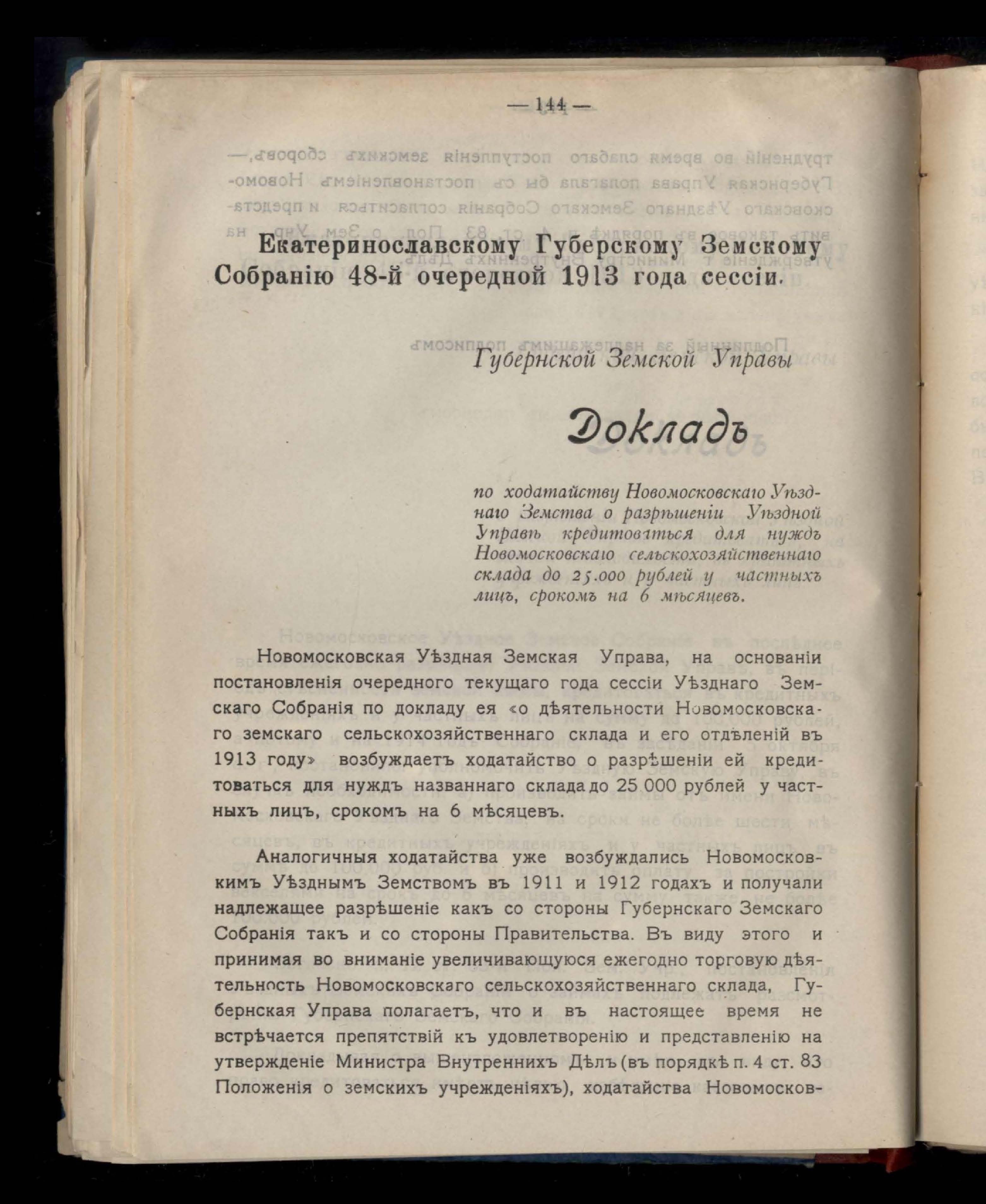 — 144 —

Екатеринославскому Губерскому Земскому Собранію 48-й очередной 1913 года сессіи.

Губернской Земской Управы

Докладъ

по ходатайству Новомосковскаго Уѣзднаго Земства о разрѣшеніи Уѣздной Управѣ кредитоваться для нуждъ Новомосковскаго сельскохозяйственнаго склада до 25.000 рублей у частныхъ лицъ, срокомъ на 6 мѣсяцевъ.

Новомосковская Уѣздная Земская Управа, на основаніи постановленія очередного текущаго года сессіи Уѣзднаго Земскаго Собранія по докладу ея «о дѣятельности Новомосковскаго земскаго сельскохозяйственнаго склада и его отдѣленій въ 1913 году» возбуждаетъ ходатайство о разрѣшеніи ей кредитоваться для нуждъ названнаго склада до 25 000 рублей у частныхъ лицъ, срокомъ на 6 мѣсяцевъ.

Аналогичныя ходатайства уже возбуждались Новомосковкимъ Уѣзднымъ Земствомъ въ 1911 и 1912 годахъ и получали надлежащее разрѣшеніе какъ со стороны Губернскаго Земскаго Собранія такъ и со стороны Правительства. Въ виду этого и принимая во вниманіе увеличивающуюся ежегодно торговую дѣятельность Новомосковскаго сельскохозяйственнаго склада, Губернская Управа полагаетъ, что и въ настоящее время не встрѣчается препятствій къ удовлетворенію и представленію на утвержденіе Министра Внутреннихъ Дѣлъ (въ порядкѣ п. 4 ст. 83 Положенія о земскихъ учрежденіяхъ), ходатайства Новомосков-